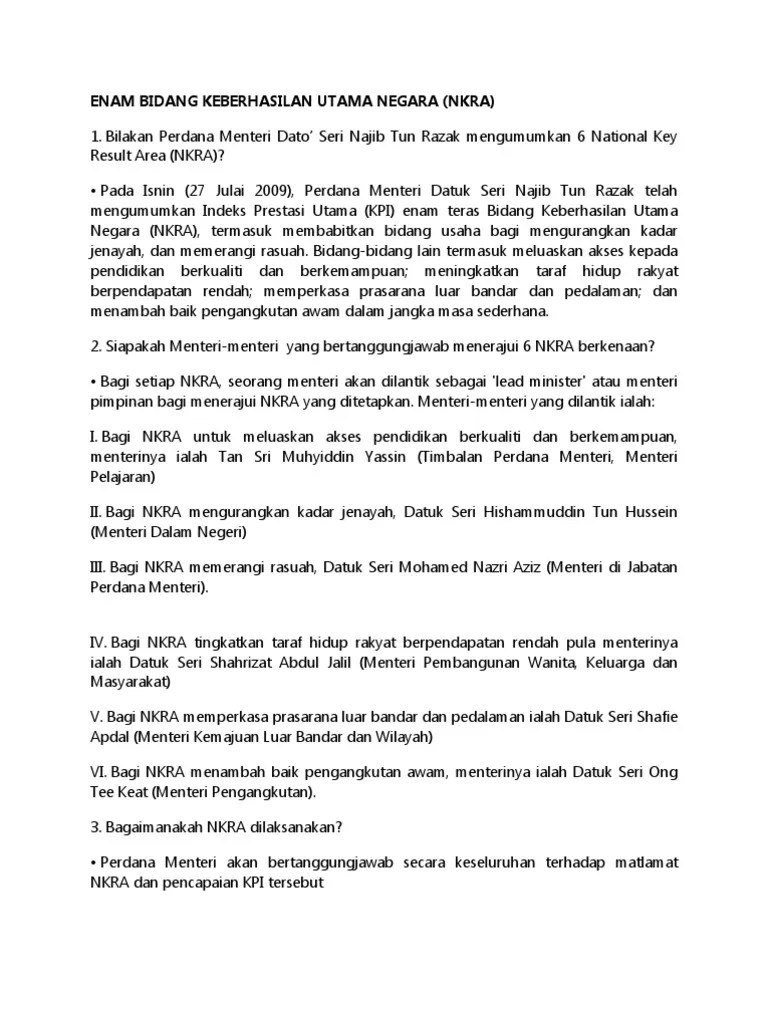 ENAM BIDANG KEBERHASILAN UTAMA NEGARA (NKRA)

1. Bilakan Perdana Menteri Dato' Seri Najib Tun Razak mengumumkan 6 National Key Result Area (NKRA)?

• Pada Isnin (27 Julai 2009), Perdana Menteri Datuk Seri Najib Tun Razak telah mengumumkan Indeks Prestasi Utama (KPI) enam teras Bidang Keberhasilan Utama Negara (NKRA), termasuk membabitkan bidang usaha bagi mengurangkan kadar jenayah, dan memerangi rasuah. Bidang-bidang lain termasuk meluaskan akses kepada pendidikan berkualiti dan berkemampuan; meningkatkan taraf hidup rakyat berpendapatan rendah; memperkasa prasarana luar bandar dan pedalaman; dan menambah baik pengangkutan awam dalam jangka masa sederhana.

2. Siapakah Menteri-menteri yang bertanggungjawab menerajui 6 NKRA berkenaan?

• Bagi setiap NKRA, seorang menteri akan dilantik sebagai 'lead minister' atau menteri pimpinan bagi menerajui NKRA yang ditetapkan. Menteri-menteri yang dilantik ialah:

I. Bagi NKRA untuk meluaskan akses pendidikan berkualiti dan berkemampuan, menterinya ialah Tan Sri Muhyiddin Yassin (Timbalan Perdana Menteri, Menteri Pelajaran)

II. Bagi NKRA mengurangkan kadar jenayah, Datuk Seri Hishammuddin Tun Hussein (Menteri Dalam Negeri)

III. Bagi NKRA memerangi rasuah, Datuk Seri Mohamed Nazri Aziz (Menteri di Jabatan Perdana Menteri).

IV. Bagi NKRA tingkatkan taraf hidup rakyat berpendapatan rendah pula menterinya ialah Datuk Seri Shahrizat Abdul Jalil (Menteri Pembangunan Wanita, Keluarga dan Masyarakat)

V. Bagi NKRA memperkasa prasarana luar bandar dan pedalaman ialah Datuk Seri Shafie Apdal (Menteri Kemajuan Luar Bandar dan Wilayah)

VI. Bagi NKRA menambah baik pengangkutan awam, menterinya ialah Datuk Seri Ong Tee Keat (Menteri Pengangkutan).

3. Bagaimanakah NKRA dilaksanakan?

• Perdana Menteri akan bertanggungjawab secara keseluruhan terhadap matlamat NKRA dan pencapaian KPI tersebut